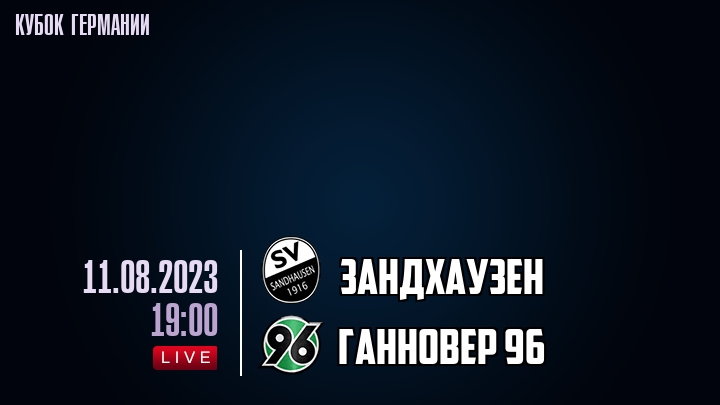 КУБОК ГЕРМАНИИ

11.08.2023
19:00
LIVE

SV SANDHAUSEN 1916
ЗАНДХАУЗЕН

96
ГАННОВЕР 96